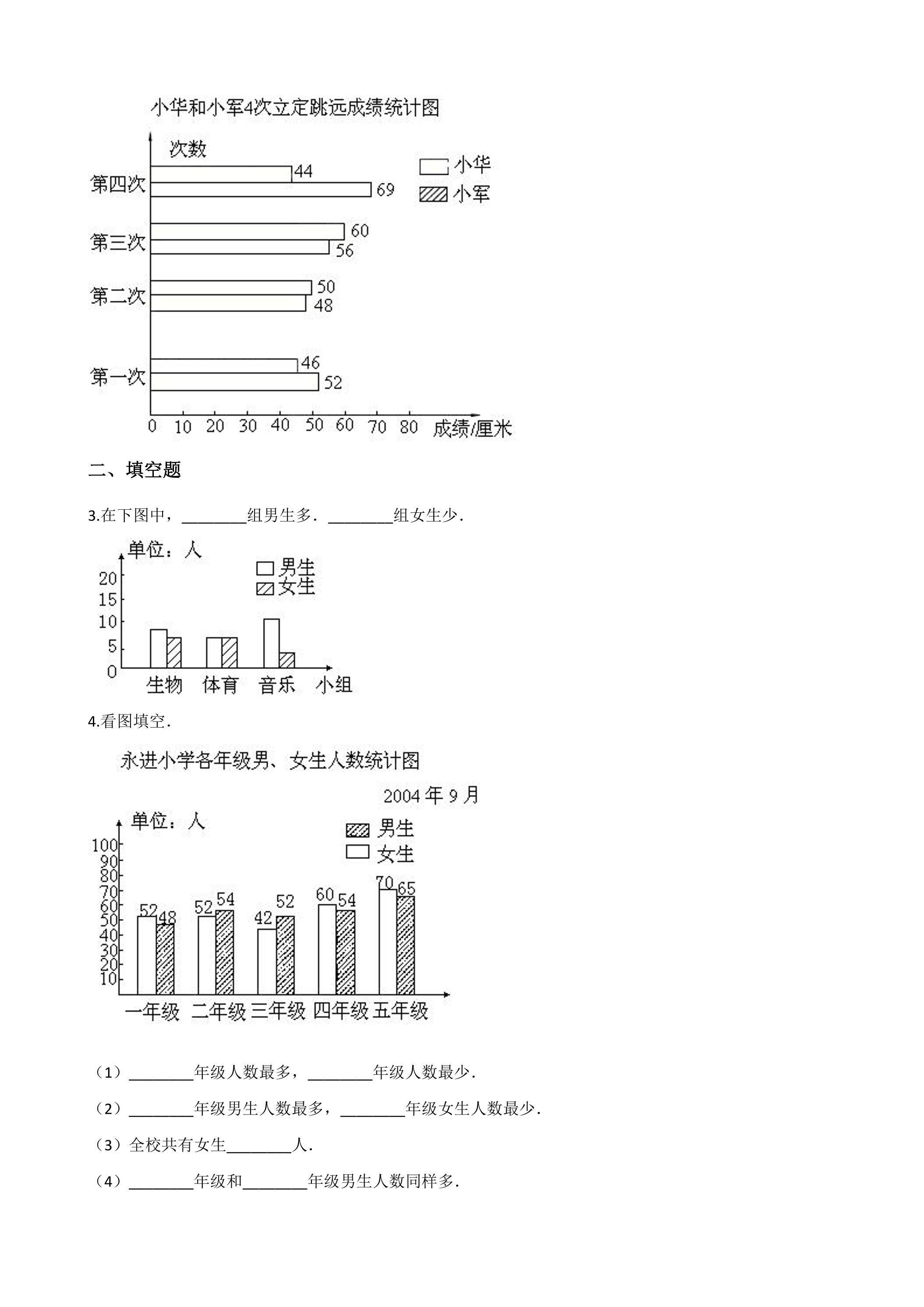 小华和小军4次立定跳远成绩统计图

次数

小华
小军

第四次
44
69

第三次
60
56

第二次
50
48

第一次
46
52

0 10 20 30 40 50 60 70 80 成绩/厘米

二、填空题

3.在下图中，____组男生多．____组女生少．

单位：人

男生
女生

20
15
10
5
0

生物 体育 音乐 小组

4.看图填空．

永进小学各年级男、女生人数统计图

2004年9月

单位：人

男生
女生

100
90
80
70
60
50
40
30
20
10

52 48 52 54 42 52 60 54 70 65

一年级 二年级 三年级 四年级 五年级

（1）____年级人数最多，____年级人数最少．

（2）____年级男生人数最多，____年级女生人数最少．

（3）全校共有女生____人．

（4）____年级和____年级男生人数同样多．